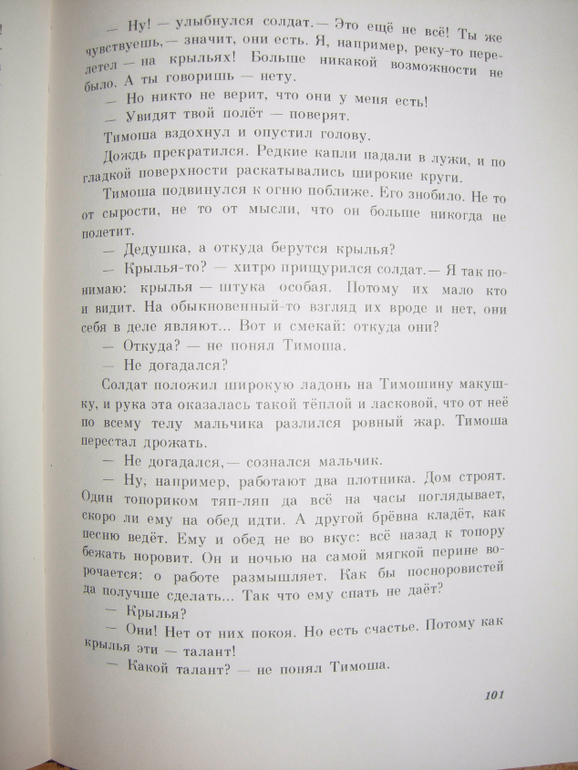 — Ну! — улыбнулся солдат.— Это ещё не всё! Ты же чувствуешь,— значит, они есть. Я, например, реку-то перелетел — на крыльях! Больше никакой возможности не было. А ты говоришь — нету.

— Но никто не верит, что они у меня есть!

— Увидят твой полёт — поверят.

Тимоша вздохнул и опустил голову.

Дождь прекратился. Редкие капли падали в лужи, и по гладкой поверхности раскатывались широкие круги.

Тимоша подвинулся к огню поближе. Его знобило. Не то от сырости, не то от мысли, что он больше никогда не полетит.

— Дедушка, а откуда берутся крылья?

— Крылья-то? — хитро прищурился солдат.— Я так понимаю: крылья — штука особая. Потому их мало кто и видит. На обыкновенный-то взгляд их вроде и нет, они себя в деле являют... Вот и смекай: откуда они?

— Откуда? — не понял Тимоша.

— Не догадался?

Солдат положил широкую ладонь на Тимошину макушку, и рука эта оказалась такой тёплой и ласковой, что от неё по всему телу мальчика разлился ровный жар. Тимоша перестал дрожать.

— Не догадался,— сознался мальчик.

— Ну, например, работают два плотника. Дом строят. Один топориком тяп-ляп да всё на часы поглядывает, скоро ли ему на обед идти. А другой брёвна кладёт, как песню ведёт. Ему и обед не во вкус: всё назад к топору бежать норовит. Он и ночью на самой мягкой перине ворочается: о работе размышляет. Как бы посноровистей да получше сделать... Так что ему спать не даёт?

— Крылья?

— Они! Нет от них покоя. Но есть счастье. Потому как крылья эти — талант!

— Какой талант? — не понял Тимоша.

101